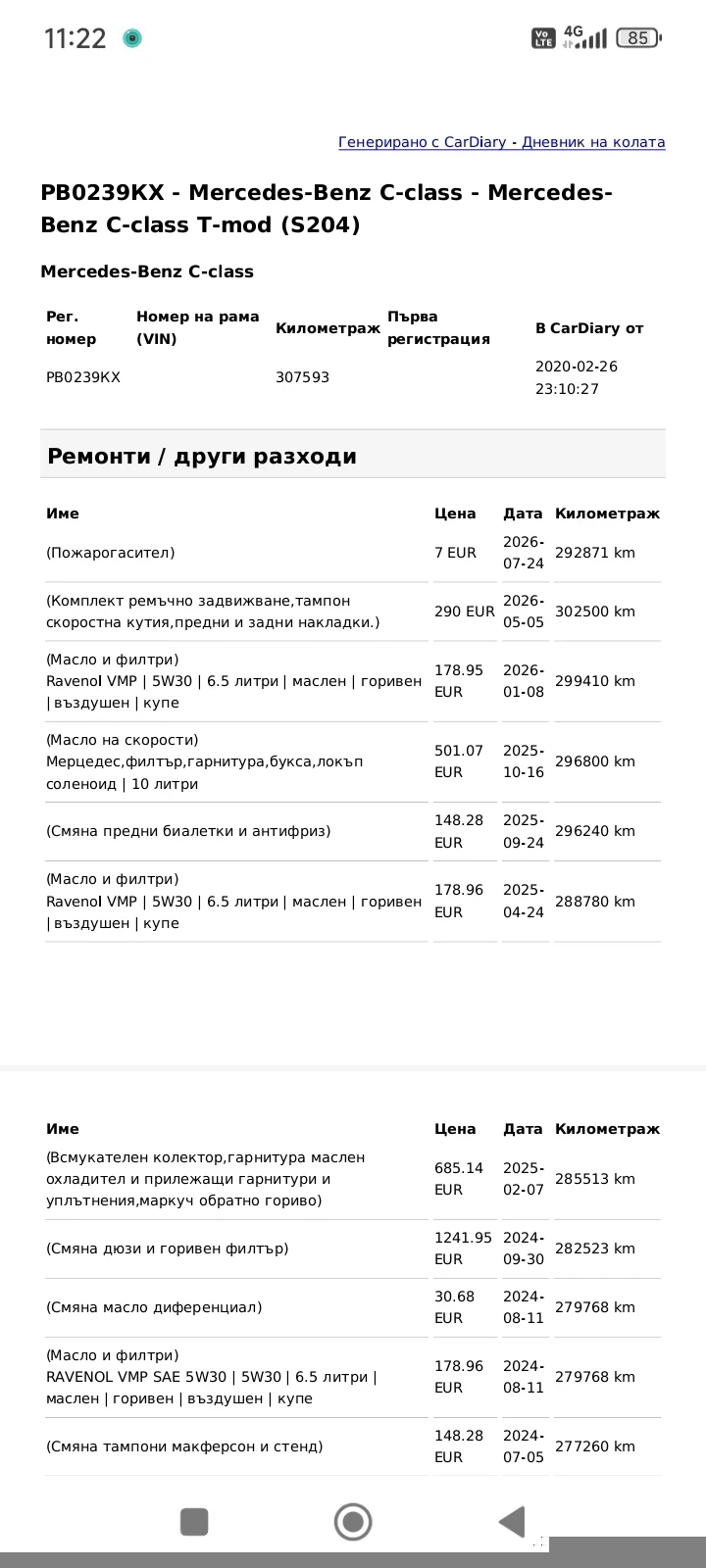 11:22

VoLTE 4G 85

Генерирано с CarDiary - Дневник на колата

PB0239KX - Mercedes-Benz C-class - Mercedes-Benz C-class T-mod (S204)

Mercedes-Benz C-class

| Рег. номер | Номер на рама (VIN) | Километраж | Първа регистрация | В CarDiary от |
|---|---|---|---|---|
| PB0239KX | | 307593 | | 2020-02-26 23:10:27 |

Ремонти / други разходи

| Име | Цена | Дата | Километраж |
|---|---|---|---|
| (Пожарогасител) | 7 EUR | 2026-07-24 | 292871 km |
| (Комплект ремъчно задвижване,тампон скоростна кутия,предни и задни накладки.) | 290 EUR | 2026-05-05 | 302500 km |
| (Масло и филтри) Ravenol VMP \| 5W30 \| 6.5 литри \| маслен \| горивен \| въздушен \| купе | 178.95 EUR | 2026-01-08 | 299410 km |
| (Масло на скорости) Мерцедес,филтър,гарнитура,букса,локъп соленоид \| 10 литри | 501.07 EUR | 2025-10-16 | 296800 km |
| (Смяна предни биалетки и антифриз) | 148.28 EUR | 2025-09-24 | 296240 km |
| (Масло и филтри) Ravenol VMP \| 5W30 \| 6.5 литри \| маслен \| горивен \| въздушен \| купе | 178.96 EUR | 2025-04-24 | 288780 km |

| Име | Цена | Дата | Километраж |
|---|---|---|---|
| (Всмукателен колектор,гарнитура маслен охладител и прилежащи гарнитури и уплътнения,маркуч обратно гориво) | 685.14 EUR | 2025-02-07 | 285513 km |
| (Смяна дюзи и горивен филтър) | 1241.95 EUR | 2024-09-30 | 282523 km |
| (Смяна масло диференциал) | 30.68 EUR | 2024-08-11 | 279768 km |
| (Масло и филтри) RAVENOL VMP SAE 5W30 \| 5W30 \| 6.5 литри \| маслен \| горивен \| въздушен \| купе | 178.96 EUR | 2024-08-11 | 279768 km |
| (Смяна тампони макферсон и стенд) | 148.28 EUR | 2024-07-05 | 277260 km |